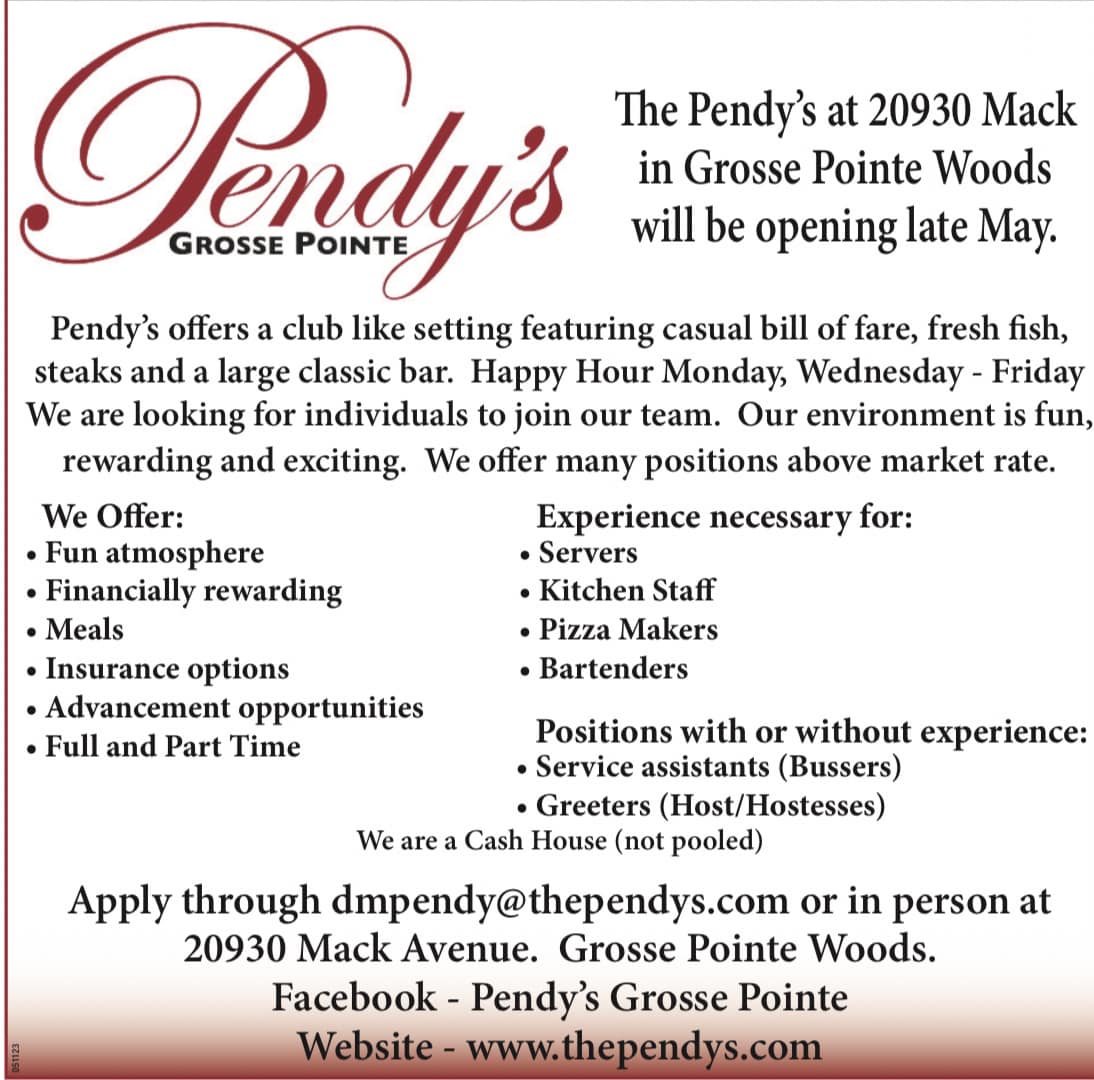 Pendy's
GROSSE POINTE

The Pendy's at 20930 Mack in Grosse Pointe Woods will be opening late May.

Pendy's offers a club like setting featuring casual bill of fare, fresh fish, steaks and a large classic bar. Happy Hour Monday, Wednesday - Friday We are looking for individuals to join our team. Our environment is fun, rewarding and exciting. We offer many positions above market rate.

We Offer:
• Fun atmosphere
• Financially rewarding
• Meals
• Insurance options
• Advancement opportunities
• Full and Part Time

Experience necessary for:
• Servers
• Kitchen Staff
• Pizza Makers
• Bartenders

Positions with or without experience:
• Service assistants (Bussers)
• Greeters (Host/Hostesses)

We are a Cash House (not pooled)

Apply through dmpendy@thependys.com or in person at 20930 Mack Avenue. Grosse Pointe Woods.
Facebook - Pendy's Grosse Pointe
Website - www.thependys.com

051123